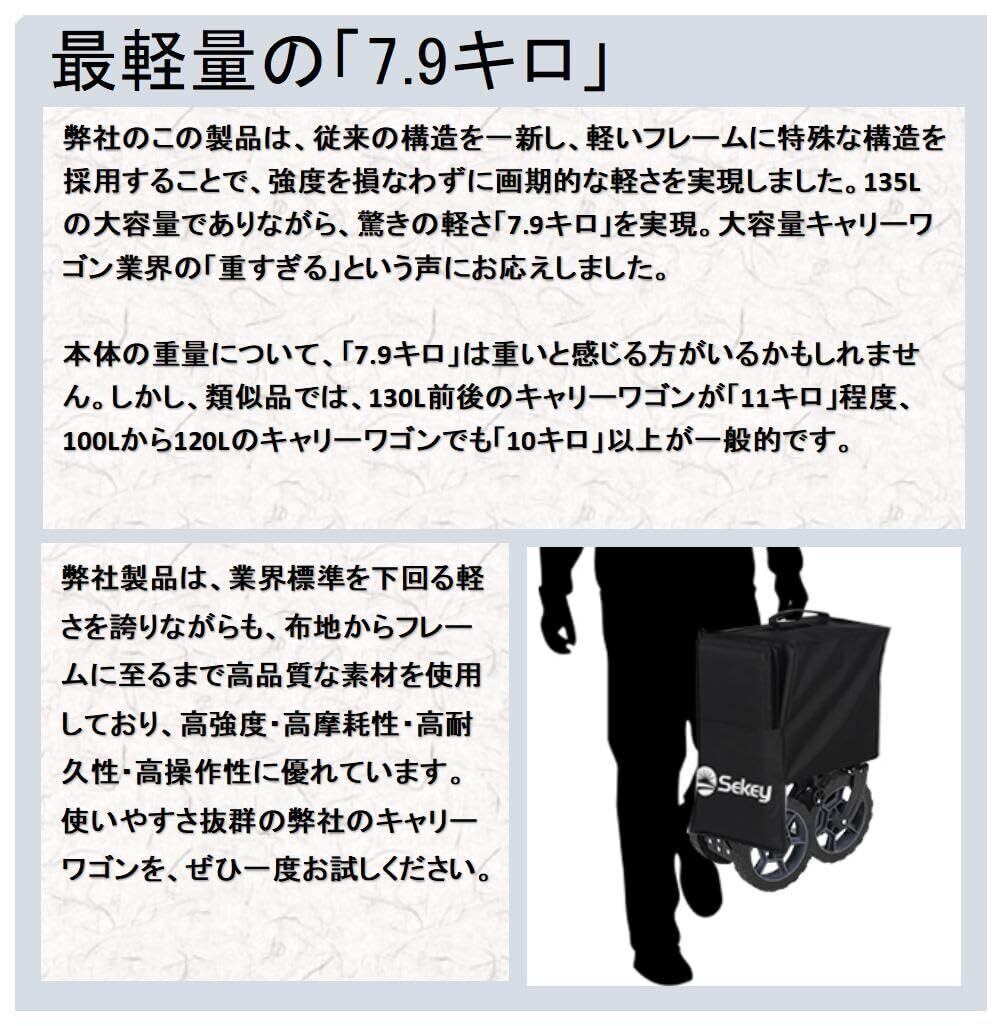 最軽量の「7.9キロ」

弊社のこの製品は、従来の構造を一新し、軽いフレームに特殊な構造を採用することで、強度を損なわずに画期的な軽さを実現しました。135Lの大容量でありながら、驚きの軽さ「7.9キロ」を実現。大容量キャリーワゴン業界の「重すぎる」という声にお応えしました。

本体の重量について、「7.9キロ」は重いと感じる方がいるかもしれません。しかし、類似品では、130L前後のキャリーワゴンが「11キロ」程度、100Lから120Lのキャリーワゴンでも「10キロ」以上が一般的です。

弊社製品は、業界標準を下回る軽さを誇りながらも、布地からフレームに至るまで高品質な素材を使用しており、高強度・高摩耗性・高耐久性・高操作性に優れています。使いやすさ抜群の弊社のキャリーワゴンを、ぜひ一度お試しください。

Sekey